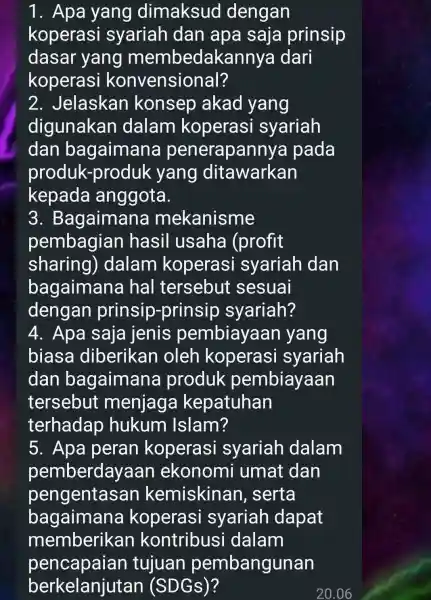 1. Apa yang dimaksud dengan koperasi syariah dan apa saja prinsip dasar yang membedakannya dari koperasi konvensional?
2. Jelaskan konsep akad yang digunakan dalam koperasi syariah dan bagaimana penerapannya pada produk-produk yang ditawarkan kepada anggota.
3. Bagaimana mekanisme pembagian hasil usaha (profit sharing) dalam koperasi syariah dan bagaimana hal tersebut sesuai dengan prinsip-prinsip syariah?
4. Apa saja jenis pembiayaan yang biasa diberikan oleh koperasi syariah dan bagaimana produk pembiayaan tersebut menjaga kepatuhan terhadap hukum Islam?
5. Apa peran koperasi syariah dalam pemberdayaan ekonomi umat dan pengentasan kemiskinan, serta bagaimana koperasi syariah dapat memberikan kontribusi dalam pencapaian tujuan pembangunan berkelanjutan (SDGs)?
20.06